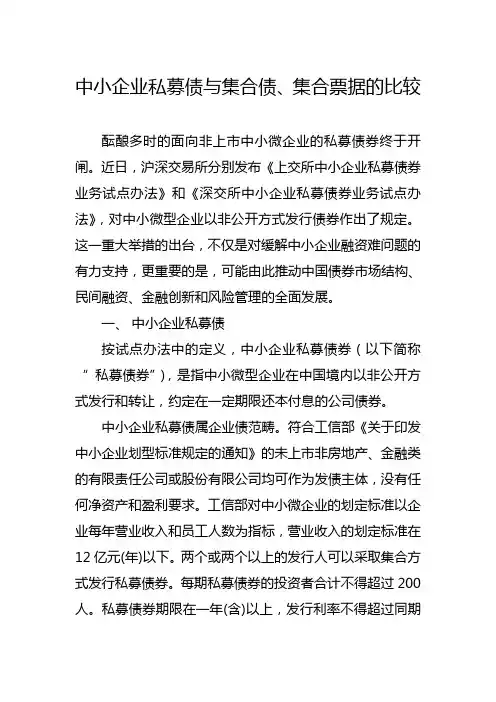 中小企业私募债与集合债、集合票据的比较

酝酿多时的面向非上市中小微企业的私募债券终于开闸。近日，沪深交易所分别发布《上交所中小企业私募债券业务试点办法》和《深交所中小企业私募债券业务试点办法》，对中小微型企业以非公开方式发行债券作出了规定。这一重大举措的出台，不仅是对缓解中小企业融资难问题的有力支持，更重要的是，可能由此推动中国债券市场结构、民间融资、金融创新和风险管理的全面发展。

一、 中小企业私募债

按试点办法中的定义，中小企业私募债券（以下简称“私募债券”），是指中小微型企业在中国境内以非公开方式发行和转让，约定在一定期限还本付息的公司债券。

中小企业私募债属企业债范畴。符合工信部《关于印发中小企业划型标准规定的通知》的未上市非房地产、金融类的有限责任公司或股份有限公司均可作为发债主体，没有任何净资产和盈利要求。工信部对中小微企业的划定标准以企业每年营业收入和员工人数为指标，营业收入的划定标准在12亿元(年)以下。两个或两个以上的发行人可以采取集合方式发行私募债券。每期私募债券的投资者合计不得超过200人。私募债券期限在一年(含)以上，发行利率不得超过同期